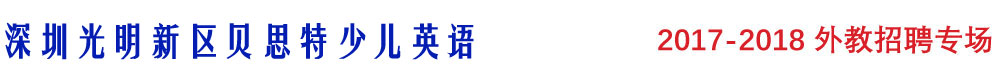 深圳光明新区贝思特少儿英语

2017-2018 外教招聘专场